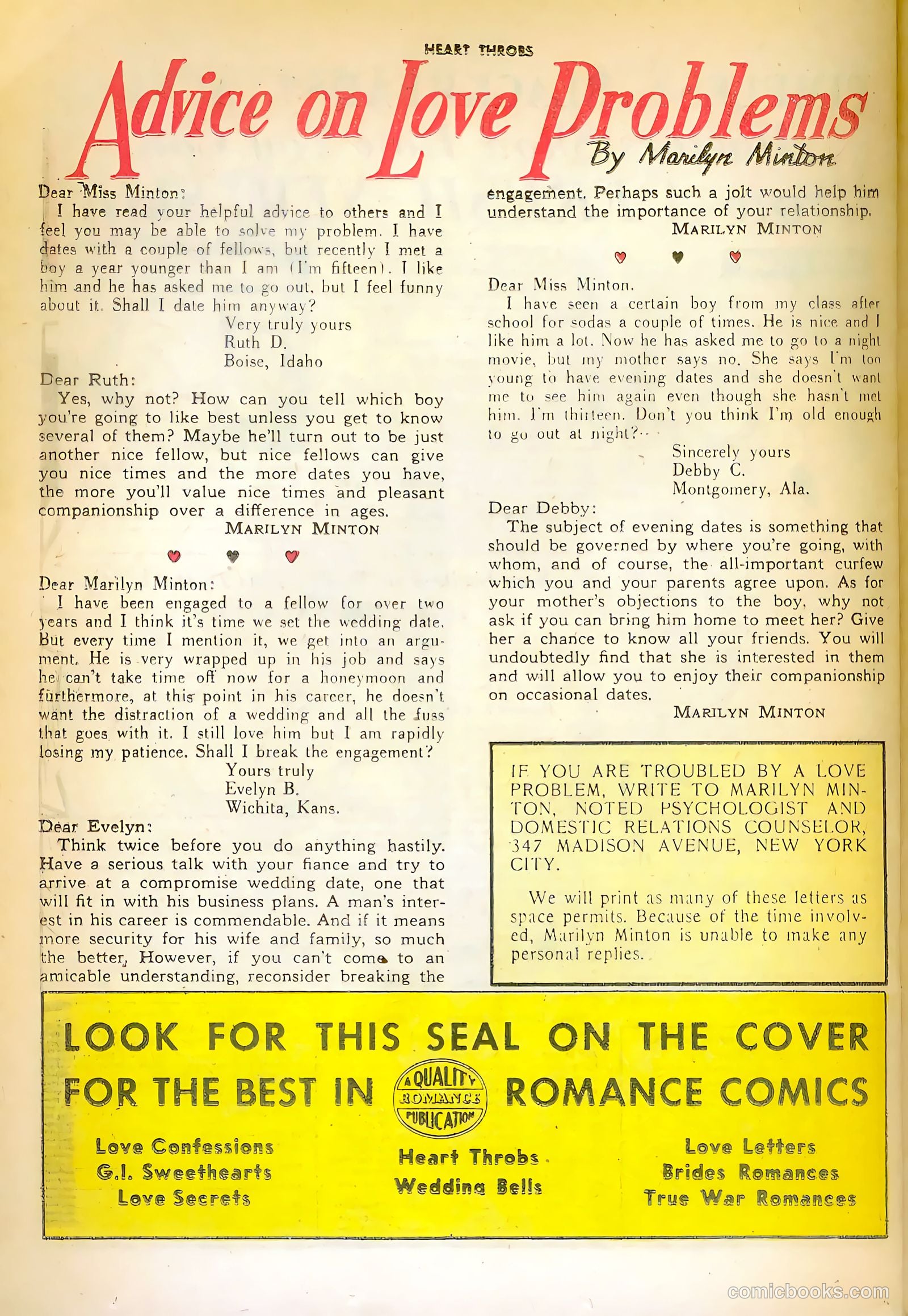 HEART THROBS

Advice on Love Problems

By Marilyn Minton

Dear Miss Minton:

I have read your helpful advice to others and I feel you may be able to solve my problem. I have dates with a couple of fellows, but recently I met a boy a year younger than I am (I'm fifteen). I like him and he has asked me to go out, but I feel funny about it. Shall I date him anyway?

Very truly yours
Ruth D.
Boise, Idaho

Dear Ruth:

Yes, why not? How can you tell which boy you're going to like best unless you get to know several of them? Maybe he'll turn out to be just another nice fellow, but nice fellows can give you nice times and the more dates you have, the more you'll value nice times and pleasant companionship over a difference in ages.

MARILYN MINTON

Dear Marilyn Minton:

I have been engaged to a fellow for over two years and I think it's time we set the wedding date. But every time I mention it, we get into an argument. He is very wrapped up in his job and says he can't take time off now for a honeymoon and furthermore, at this point in his career, he doesn't want the distraction of a wedding and all the fuss that goes with it. I still love him but I am rapidly losing my patience. Shall I break the engagement?

Yours truly
Evelyn B.
Wichita, Kans.

Dear Evelyn:

Think twice before you do anything hastily. Have a serious talk with your fiance and try to arrive at a compromise wedding date, one that will fit in with his business plans. A man's interest in his career is commendable. And if it means more security for his wife and family, so much the better. However, if you can't come to an amicable understanding, reconsider breaking the engagement. Perhaps such a jolt would help him understand the importance of your relationship.

MARILYN MINTON

Dear Miss Minton,

I have seen a certain boy from my class after school for sodas a couple of times. He is nice and I like him a lot. Now he has asked me to go to a night movie, but my mother says no. She says I'm too young to have evening dates and she doesn't want me to see him again even though she hasn't met him. I'm thirteen. Don't you think I'm old enough to go out at night?

Sincerely yours
Debby C.
Montgomery, Ala.

Dear Debby:

The subject of evening dates is something that should be governed by where you're going, with whom, and of course, the all-important curfew which you and your parents agree upon. As for your mother's objections to the boy, why not ask if you can bring him home to meet her? Give her a chance to know all your friends. You will undoubtedly find that she is interested in them and will allow you to enjoy their companionship on occasional dates.

MARILYN MINTON

IF YOU ARE TROUBLED BY A LOVE PROBLEM, WRITE TO MARILYN MINTON, NOTED PSYCHOLOGIST AND DOMESTIC RELATIONS COUNSELOR, 347 MADISON AVENUE, NEW YORK CITY.

We will print as many of these letters as space permits. Because of the time involved, Marilyn Minton is unable to make any personal replies.

LOOK FOR THIS SEAL ON THE COVER FOR THE BEST IN ROMANCE COMICS

A QUALITY ROMANCE PUBLICATION

Love Confessions
G.I. Sweethearts
Love Secrets

Heart Throbs
Wedding Bells

Love Letters
Brides Romances
True War Romances

comicbooks.com